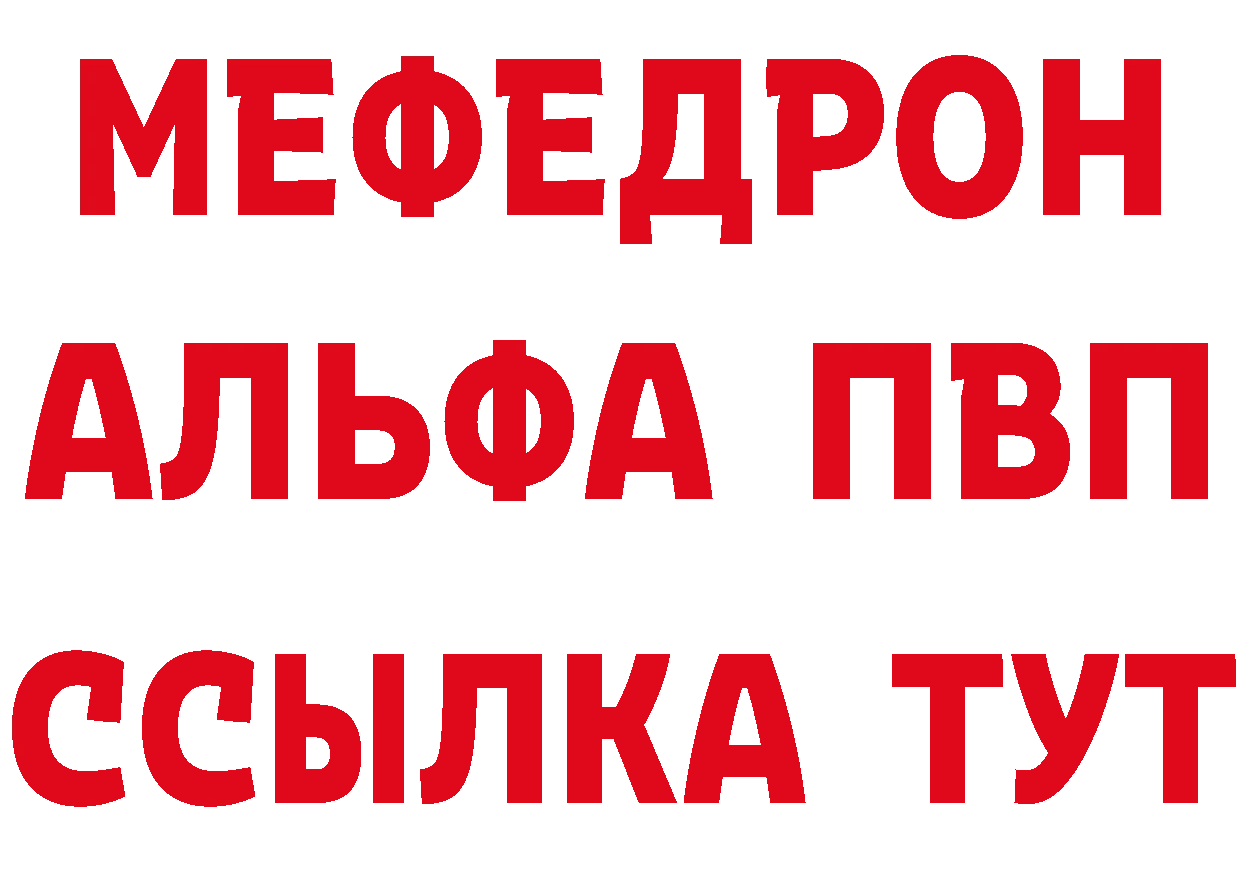 МЕФЕДРОН
АЛЬФА ПВП
ССЫЛКА ТУТ